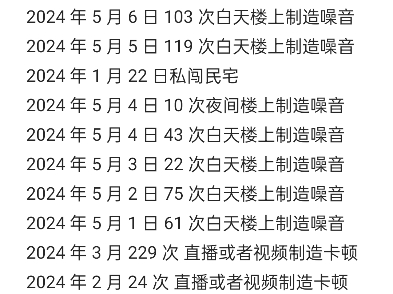 2024 年 5 月 6 日 103 次白天楼上制造噪音

2024 年 5 月 5 日 119 次白天楼上制造噪音

2024 年 1 月 22 日私闯民宅

2024 年 5 月 4 日 10 次夜间楼上制造噪音

2024 年 5 月 4 日 43 次白天楼上制造噪音

2024 年 5 月 3 日 22 次白天楼上制造噪音

2024 年 5 月 2 日 75 次白天楼上制造噪音

2024 年 5 月 1 日 61 次白天楼上制造噪音

2024 年 3 月 229 次 直播或者视频制造卡顿

2024 年 2 月 24 次 直播或者视频制造卡顿